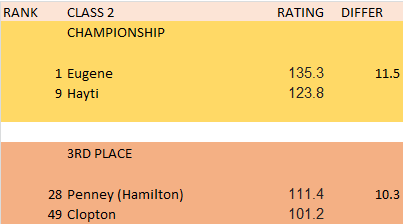 | RANK | CLASS 2 | RATING | DIFFER |
|---|---|---|---|
| | CHAMPIONSHIP | | |
| 1 | Eugene | 135.3 | 11.5 |
| 9 | Hayti | 123.8 | |
| | 3RD PLACE | | |
| 28 | Penney (Hamilton) | 111.4 | 10.3 |
| 49 | Clopton | 101.2 | |